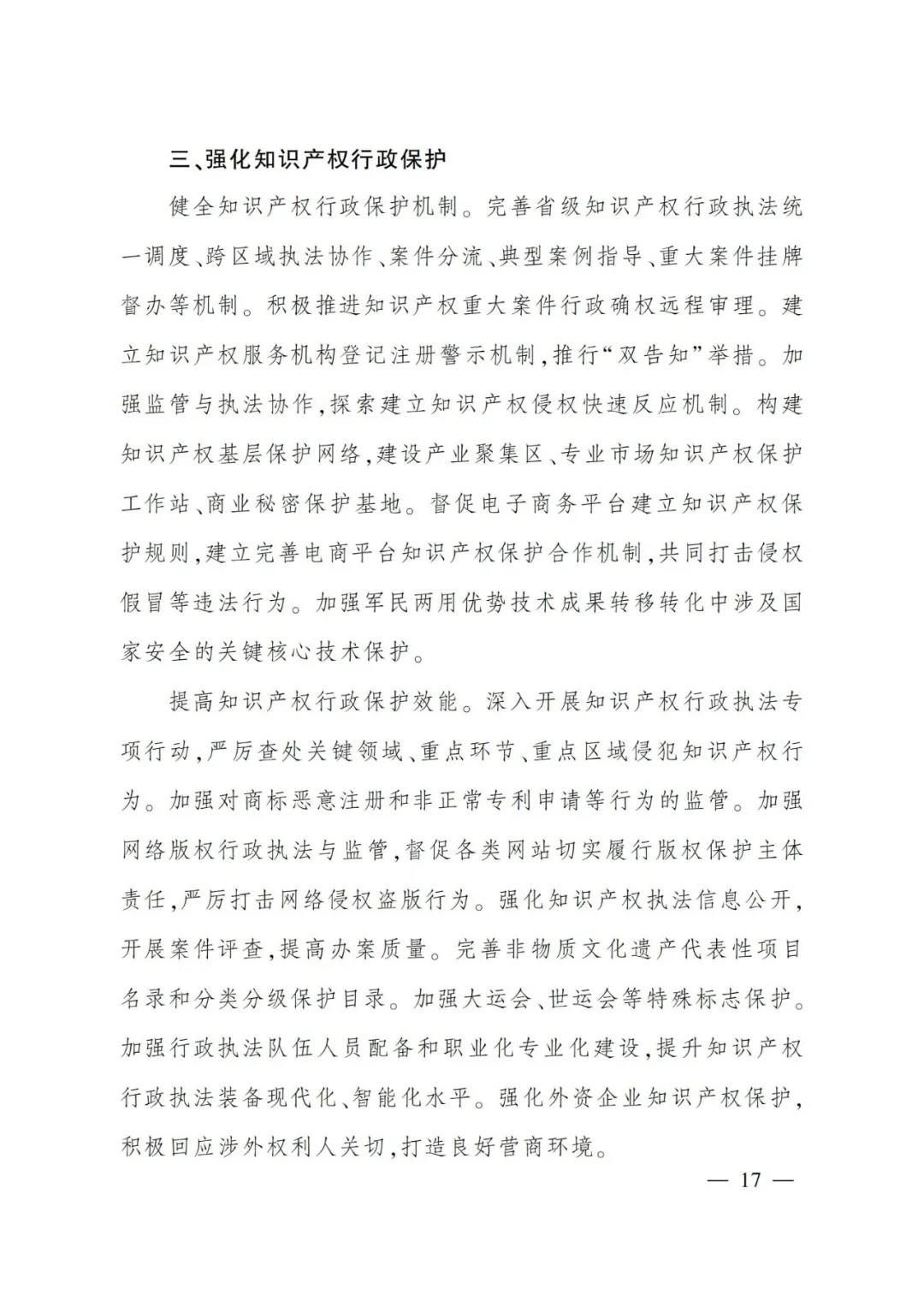 三、强化知识产权行政保护

健全知识产权行政保护机制。完善省级知识产权行政执法统一调度、跨区域执法协作、案件分流、典型案例指导、重大案件挂牌督办等机制。积极推进知识产权重大案件行政确权远程审理。建立知识产权服务机构登记注册警示机制，推行“双告知”举措。加强监管与执法协作，探索建立知识产权侵权快速反应机制。构建知识产权基层保护网络，建设产业聚集区、专业市场知识产权保护工作站、商业秘密保护基地。督促电子商务平台建立知识产权保护规则，建立完善电商平台知识产权保护合作机制，共同打击侵权假冒等违法行为。加强军民两用优势技术成果转移转化中涉及国家安全的关键核心技术保护。

提高知识产权行政保护效能。深入开展知识产权行政执法专项行动，严厉查处关键领域、重点环节、重点区域侵犯知识产权行为。加强对商标恶意注册和非正常专利申请等行为的监管。加强网络版权行政执法与监管，督促各类网站切实履行版权保护主体责任，严厉打击网络侵权盗版行为。强化知识产权执法信息公开，开展案件评查，提高办案质量。完善非物质文化遗产代表性项目名录和分类分级保护目录。加强大运会、世运会等特殊标志保护。加强行政执法队伍人员配备和职业化专业化建设，提升知识产权行政执法装备现代化、智能化水平。强化外资企业知识产权保护，积极回应涉外权利人关切，打造良好营商环境。

— 17 —